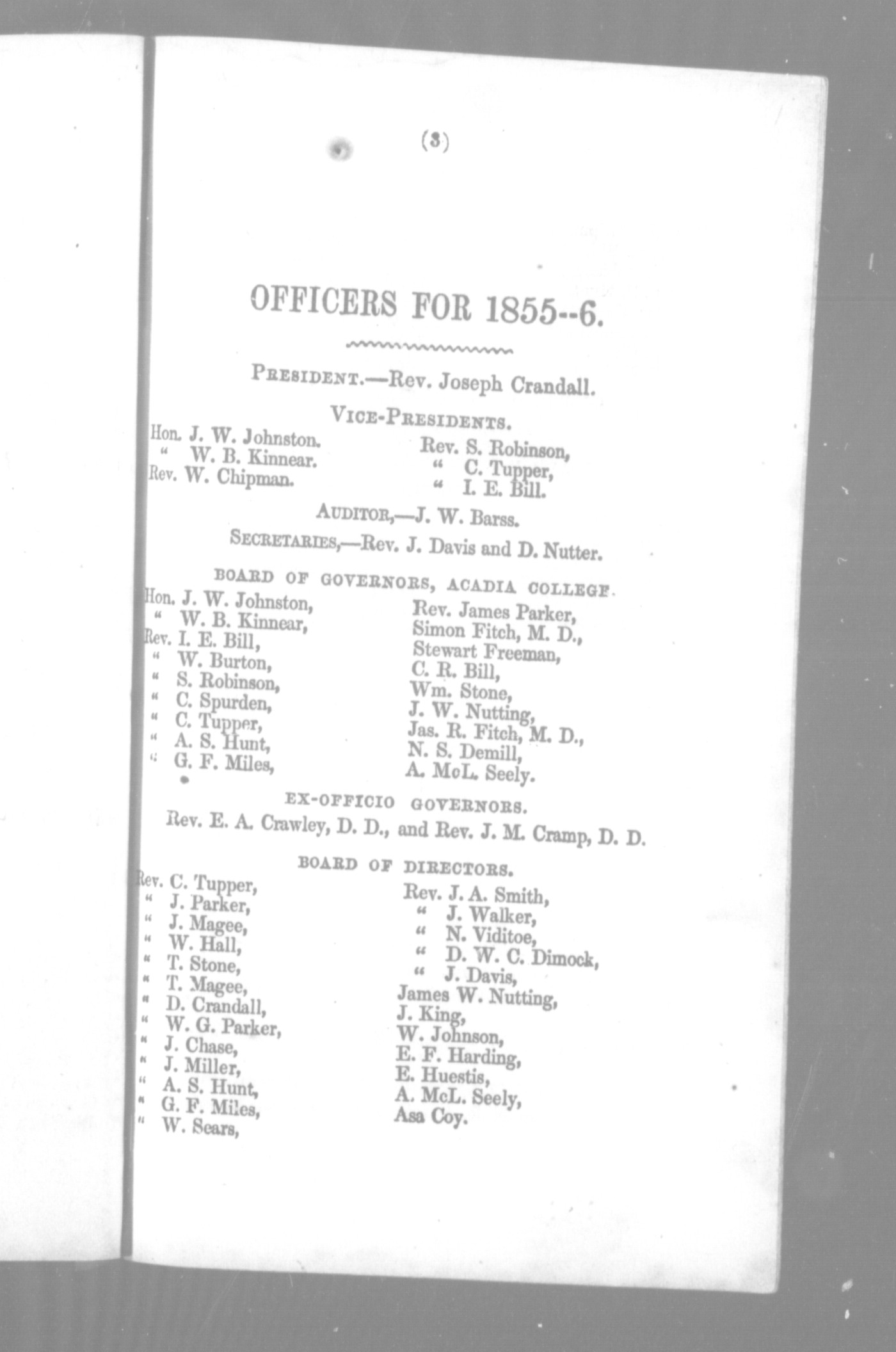 (3)

OFFICERS FOR 1855--6.

PRESIDENT.—Rev. Joseph Crandall.

VICE-PRESIDENTS.

Hon. J. W. Johnston.
" W. B. Kinnear.
Rev. W. Chipman.

Rev. S. Robinson,
" C. Tupper,
" I. E. Bill.

AUDITOR,—J. W. Barss.

SECRETARIES,—Rev. J. Davis and D. Nutter.

BOARD OF GOVERNORS, ACADIA COLLEGE.

Hon. J. W. Johnston,
" W. B. Kinnear,
Rev. I. E. Bill,
" W. Burton,
" S. Robinson,
" C. Spurden,
" C. Tupper,
" A. S. Hunt,
" G. F. Miles,

Rev. James Parker,
Simon Fitch, M. D.,
Stewart Freeman,
C. R. Bill,
Wm. Stone,
J. W. Nutting,
Jas. R. Fitch, M. D.,
N. S. Demill,
A. McL. Seely.

EX-OFFICIO GOVERNORS.

Rev. E. A. Crawley, D. D., and Rev. J. M. Cramp, D. D.

BOARD OF DIRECTORS.

Rev. C. Tupper,
" J. Parker,
" J. Magee,
" W. Hall,
" T. Stone,
" T. Magee,
" D. Crandall,
" W. G. Parker,
" J. Chase,
" J. Miller,
" A. S. Hunt,
" G. F. Miles,
" W. Sears,

Rev. J. A. Smith,
" J. Walker,
" N. Viditoe,
" D. W. C. Dimock,
" J. Davis,
James W. Nutting,
J. King,
W. Johnson,
E. F. Harding,
E. Huestis,
A. McL. Seely,
Asa Coy.